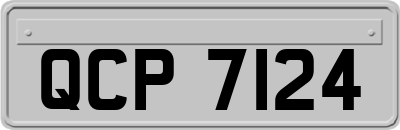 QCP 7124